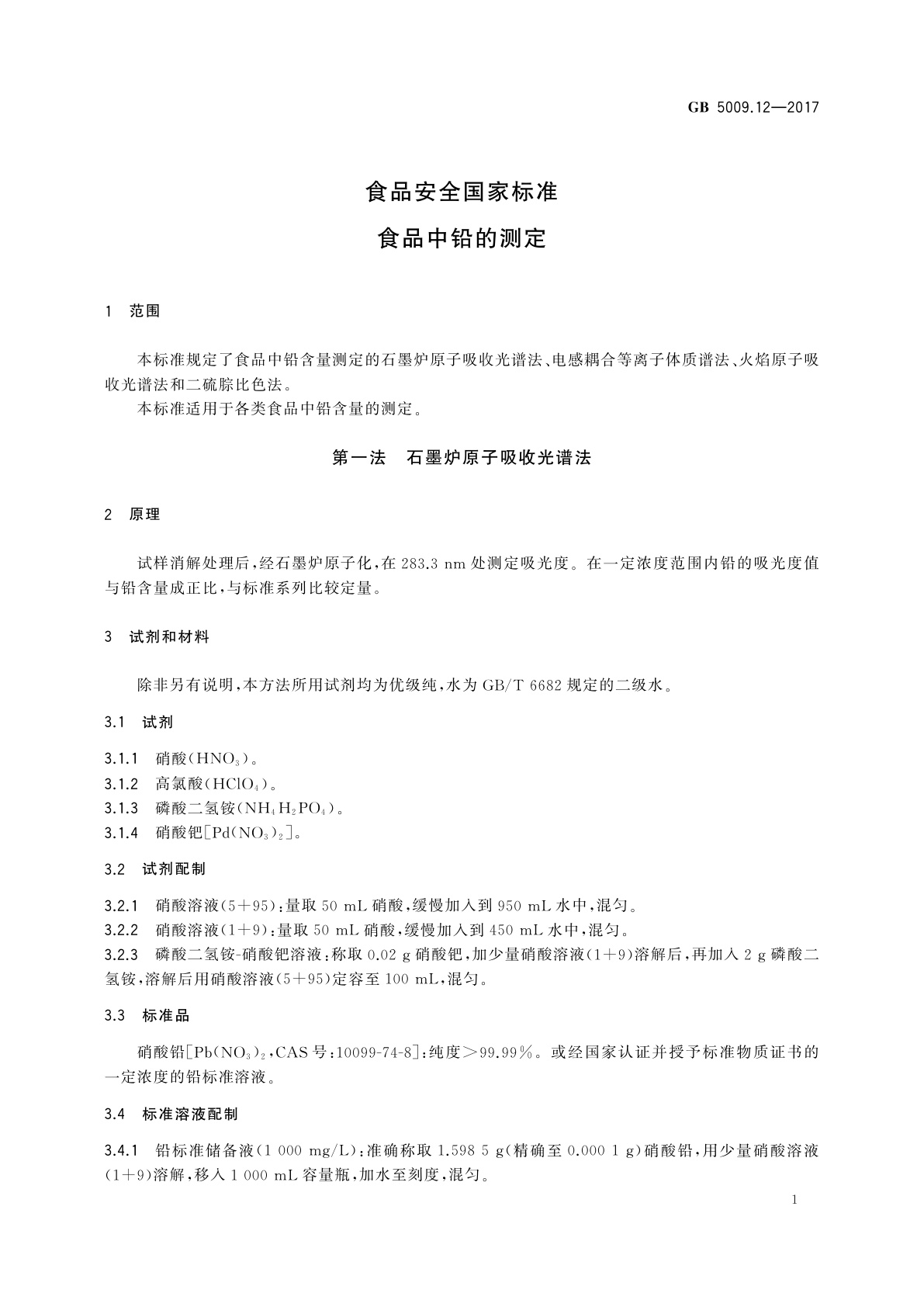 GB 5009.12—2017

食品安全国家标准

食品中铅的测定

1 范围

本标准规定了食品中铅含量测定的石墨炉原子吸收光谱法、电感耦合等离子体质谱法、火焰原子吸收光谱法和二硫腙比色法。

本标准适用于各类食品中铅含量的测定。

第一法 石墨炉原子吸收光谱法

2 原理

试样消解处理后，经石墨炉原子化，在 283.3 nm 处测定吸光度。在一定浓度范围内铅的吸光度值与铅含量成正比，与标准系列比较定量。

3 试剂和材料

除非另有说明，本方法所用试剂均为优级纯，水为 GB/T 6682 规定的二级水。

3.1 试剂

3.1.1 硝酸($HNO_3$)。

3.1.2 高氯酸($HClO_4$)。

3.1.3 磷酸二氢铵($NH_4H_2PO_4$)。

3.1.4 硝酸钯[$Pd(NO_3)_2$]。

3.2 试剂配制

3.2.1 硝酸溶液(5+95)：量取 50 mL 硝酸，缓慢加入到 950 mL 水中，混匀。

3.2.2 硝酸溶液(1+9)：量取 50 mL 硝酸，缓慢加入到 450 mL 水中，混匀。

3.2.3 磷酸二氢铵-硝酸钯溶液：称取 0.02 g 硝酸钯，加少量硝酸溶液(1+9)溶解后，再加入 2 g 磷酸二氢铵，溶解后用硝酸溶液(5+95)定容至 100 mL，混匀。

3.3 标准品

硝酸铅[$Pb(NO_3)_2$，CAS 号：10099-74-8]：纯度＞99.99%。或经国家认证并授予标准物质证书的一定浓度的铅标准溶液。

3.4 标准溶液配制

3.4.1 铅标准储备液(1 000 mg/L)：准确称取 1.598 5 g(精确至 0.000 1 g)硝酸铅，用少量硝酸溶液(1+9)溶解，移入 1 000 mL 容量瓶，加水至刻度，混匀。

1